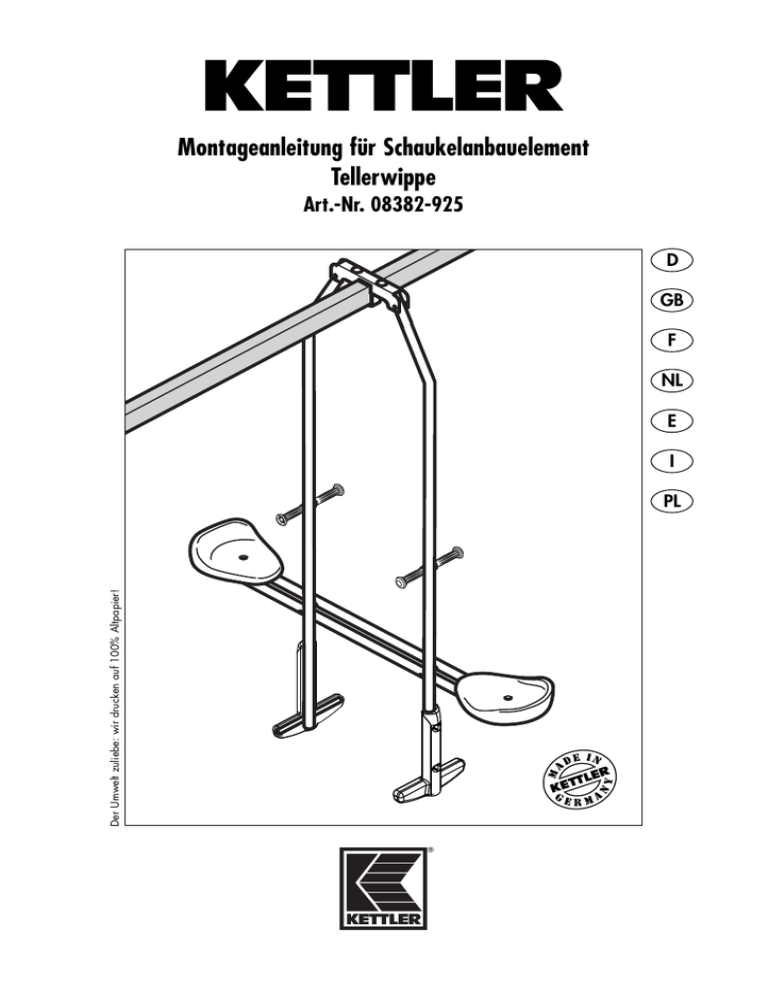 KETTLER

Montageanleitung für Schaukelanbauelement
Tellerwippe
Art.-Nr. 08382-925

D
GB
F
NL
E
I
PL

Der Umwelt zuliebe: wir drucken auf 100% Altpapier!

MADE IN KETTLER GERMANY

KETTLER